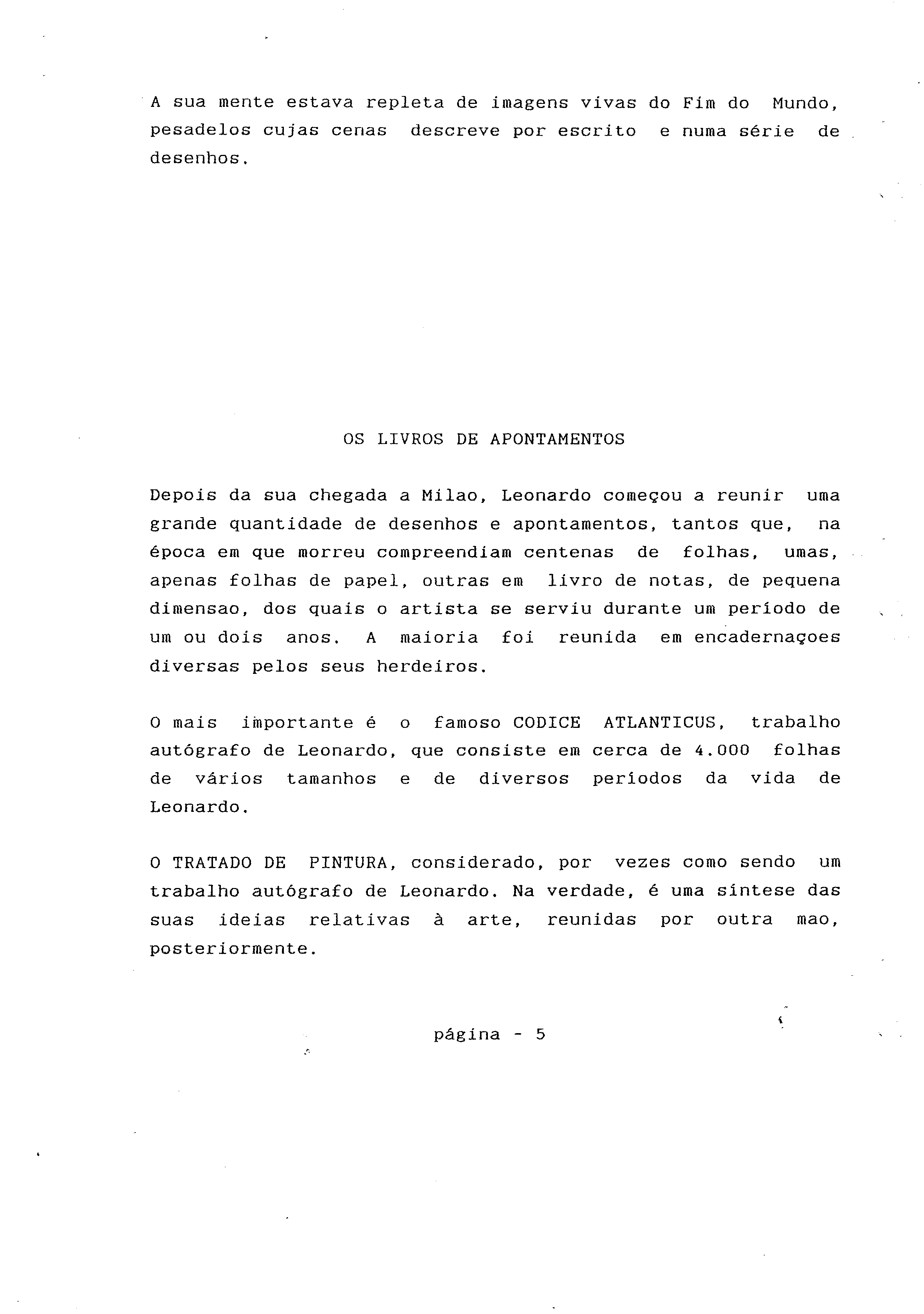 A sua mente estava repleta de imagens vivas do Fim do Mundo, pesadelos cujas cenas descreve por escrito e numa série de desenhos.

OS LIVROS DE APONTAMENTOS

Depois da sua chegada a Milao, Leonardo começou a reunir uma grande quantidade de desenhos e apontamentos, tantos que, na época em que morreu compreendiam centenas de folhas, umas, apenas folhas de papel, outras em livro de notas, de pequena dimensao, dos quais o artista se serviu durante um período de um ou dois anos. A maioria foi reunida em encadernaçoes diversas pelos seus herdeiros.

O mais importante é o famoso CODICE ATLANTICUS, trabalho autógrafo de Leonardo, que consiste em cerca de 4.000 folhas de vários tamanhos e de diversos períodos da vida de Leonardo.

O TRATADO DE PINTURA, considerado, por vezes como sendo um trabalho autógrafo de Leonardo. Na verdade, é uma síntese das suas ideias relativas à arte, reunidas por outra mao, posteriormente.

página - 5